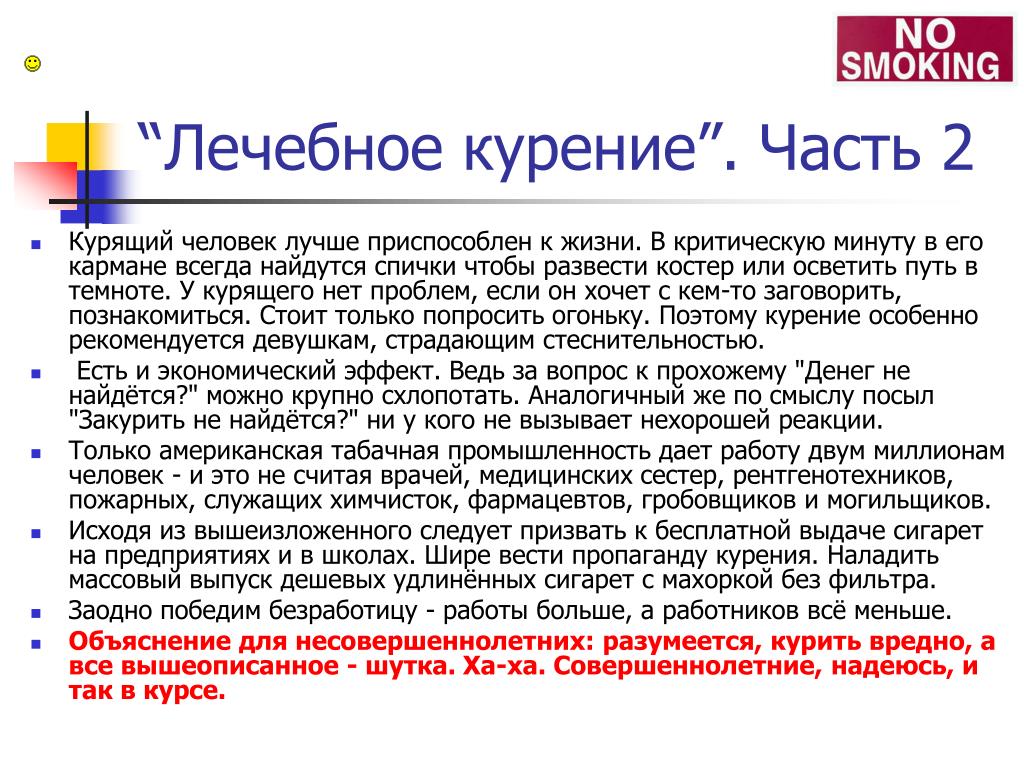 NO SMOKING

“Лечебное курение”. Часть 2

Курящий человек лучше приспособлен к жизни. В критическую минуту в его кармане всегда найдутся спички чтобы развести костер или осветить путь в темноте. У курящего нет проблем, если он хочет с кем-то заговорить, познакомиться. Стоит только попросить огоньку. Поэтому курение особенно рекомендуется девушкам, страдающим стеснительностью.

Есть и экономический эффект. Ведь за вопрос к прохожему "Денег не найдётся?" можно крупно схлопотать. Аналогичный же по смыслу посыл "Закурить не найдётся?" ни у кого не вызывает нехорошей реакции.

Только американская табачная промышленность дает работу двум миллионам человек - и это не считая врачей, медицинских сестер, рентгенотехников, пожарных, служащих химчисток, фармацевтов, гробовщиков и могильщиков.

Исходя из вышеизложенного следует призвать к бесплатной выдаче сигарет на предприятиях и в школах. Шире вести пропаганду курения. Наладить массовый выпуск дешевых удлинённых сигарет с махоркой без фильтра.

Заодно победим безработицу - работы больше, а работников всё меньше.

Объяснение для несовершеннолетних: разумеется, курить вредно, а все вышеописанное - шутка. Ха-ха. Совершеннолетние, надеюсь, и так в курсе.